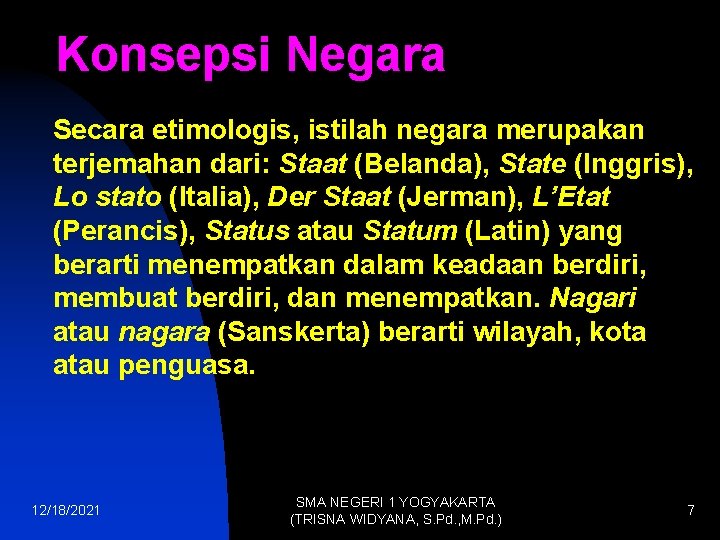 Konsepsi Negara

Secara etimologis, istilah negara merupakan terjemahan dari: Staat (Belanda), State (Inggris), Lo stato (Italia), Der Staat (Jerman), L'Etat (Perancis), Status atau Statum (Latin) yang berarti menempatkan dalam keadaan berdiri, membuat berdiri, dan menempatkan. Nagari atau nagara (Sanskerta) berarti wilayah, kota atau penguasa.

12/18/2021

SMA NEGERI 1 YOGYAKARTA
(TRISNA WIDYANA, S.Pd.,M.Pd.)

7